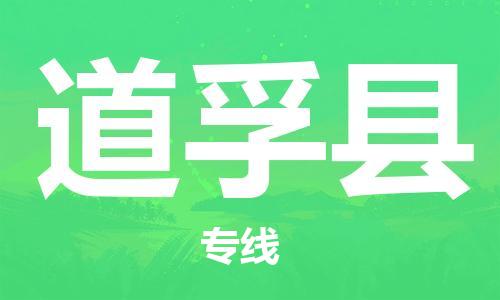 道孚县

专线